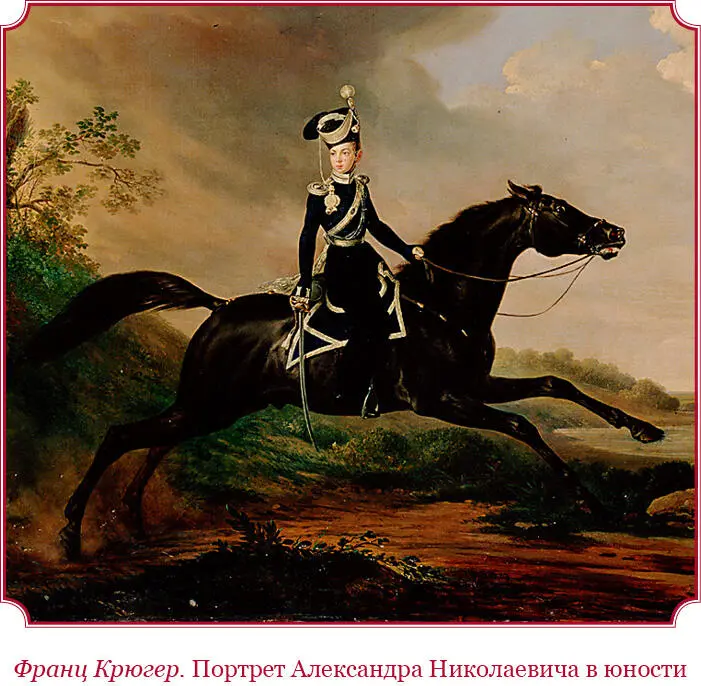 Франц Крюгер. Портрет Александра Николаевича в юности